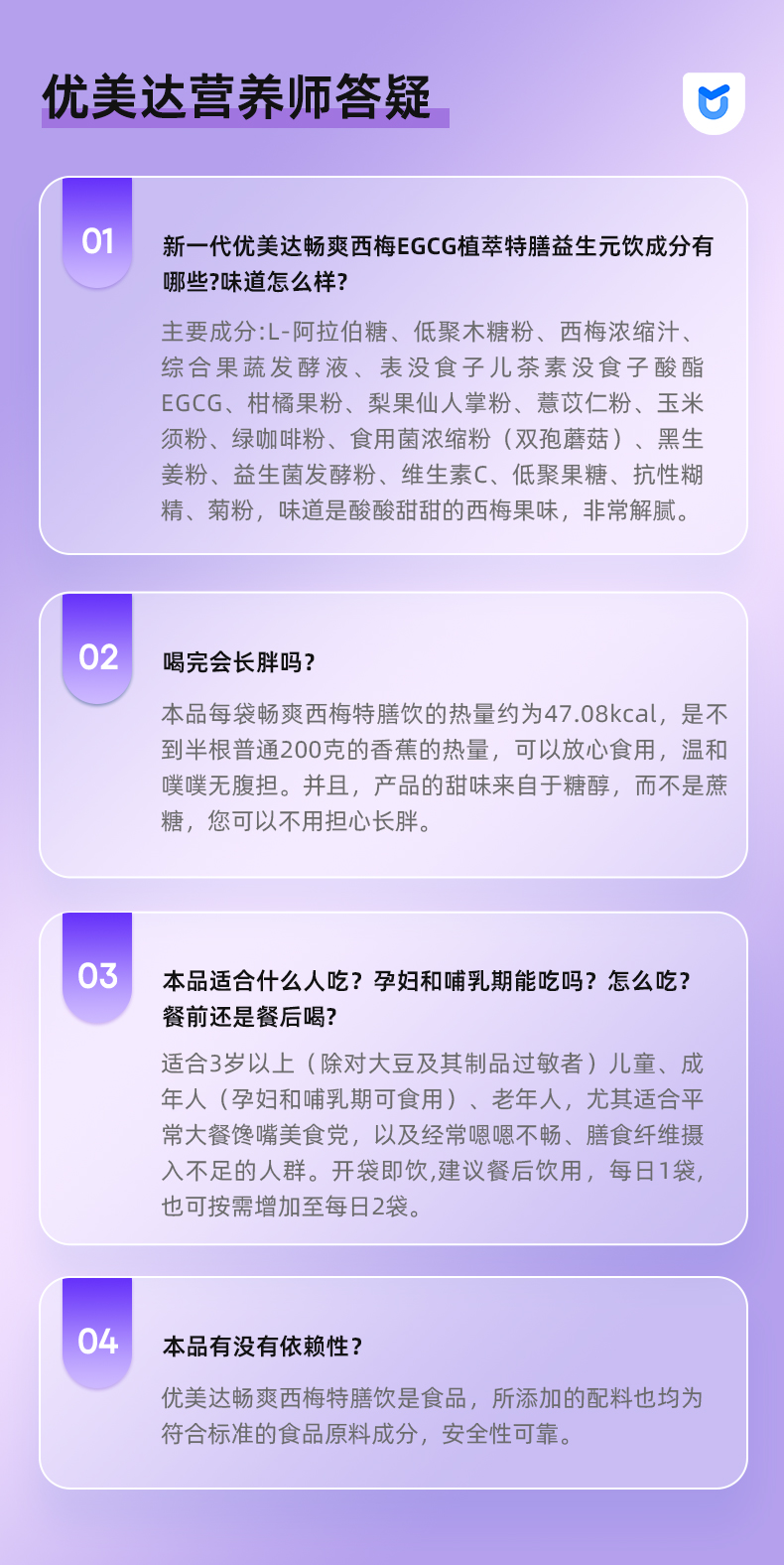 优美达营养师答疑

01

新一代优美达畅爽西梅EGCG植萃特膳益生元饮成分有哪些?味道怎么样?

主要成分:L-阿拉伯糖、低聚木糖粉、西梅浓缩汁、综合果蔬发酵液、表没食子儿茶素没食子酸酯EGCG、柑橘果粉、梨果仙人掌粉、薏苡仁粉、玉米须粉、绿咖啡粉、食用菌浓缩粉（双孢蘑菇）、黑生姜粉、益生菌发酵粉、维生素C、低聚果糖、抗性糊精、菊粉，味道是酸酸甜甜的西梅果味，非常解腻。

02

喝完会长胖吗?

本品每袋畅爽西梅特膳饮的热量约为47.08kcal，是不到半根普通200克的香蕉的热量，可以放心食用，温和噗噗无腹担。并且，产品的甜味来自于糖醇，而不是蔗糖，您可以不用担心长胖。

03

本品适合什么人吃？孕妇和哺乳期能吃吗？怎么吃？餐前还是餐后喝?

适合3岁以上（除对大豆及其制品过敏者）儿童、成年人（孕妇和哺乳期可食用）、老年人，尤其适合平常大餐馋嘴美食党，以及经常嗯嗯不畅、膳食纤维摄入不足的人群。开袋即饮,建议餐后饮用，每日1袋,也可按需增加至每日2袋。

04

本品有没有依赖性?

优美达畅爽西梅特膳饮是食品，所添加的配料也均为符合标准的食品原料成分，安全性可靠。